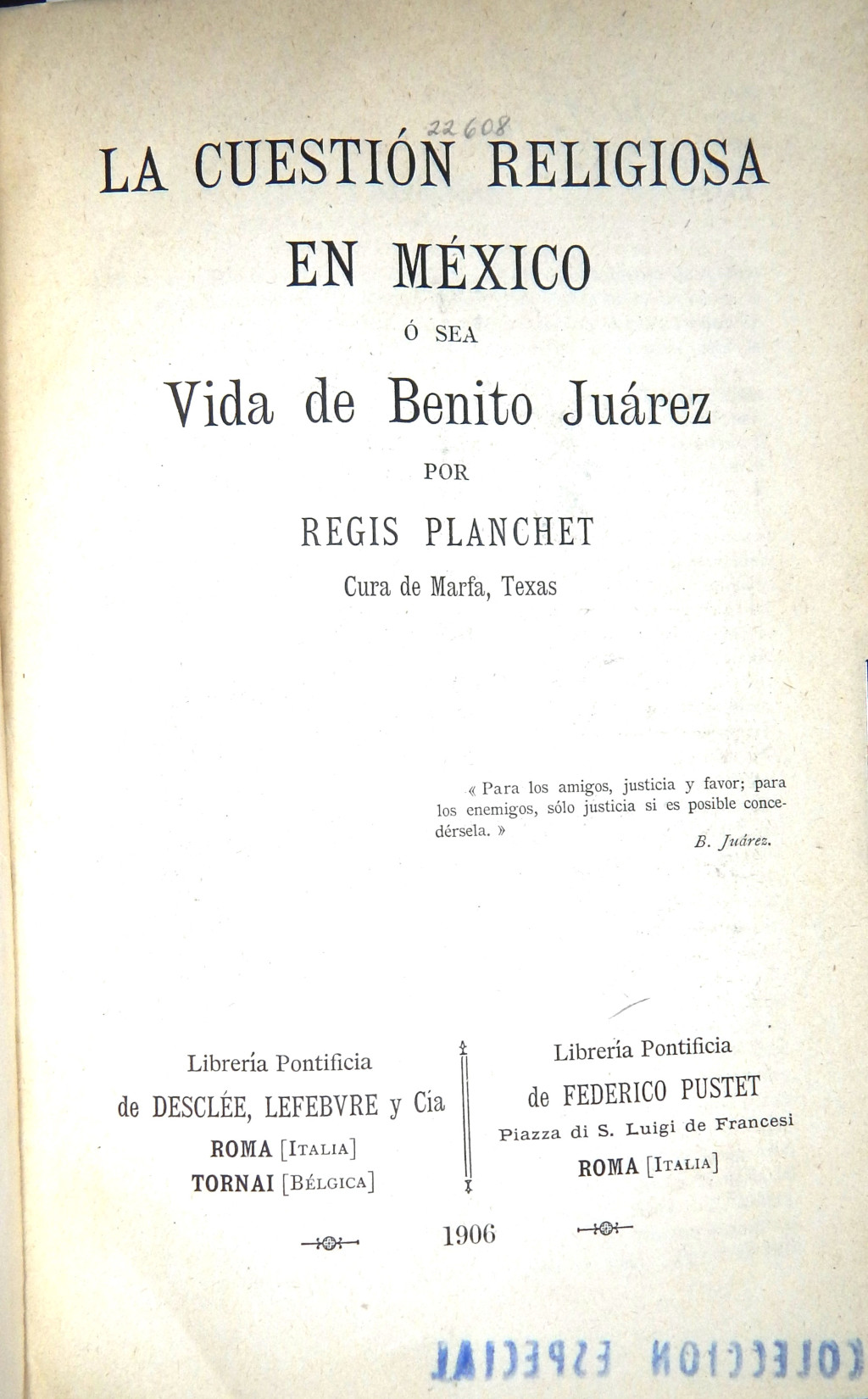 22608

LA CUESTIÓN RELIGIOSA EN MÉXICO

Ó SEA

Vida de Benito Juárez

POR

REGIS PLANCHET

Cura de Marfa, Texas

« Para los amigos, justicia y favor; para los enemigos, sólo justicia si es posible concedérsela. »

B. Juárez.

Librería Pontificia
de DESCLÉE, LEFEBVRE y Cía
ROMA [ITALIA]
TORNAI [BÉLGICA]

Librería Pontificia
de FEDERICO PUSTET
Piazza di S. Luigi de Francesi
ROMA [ITALIA]

1906

COLECCION ESPECIAL